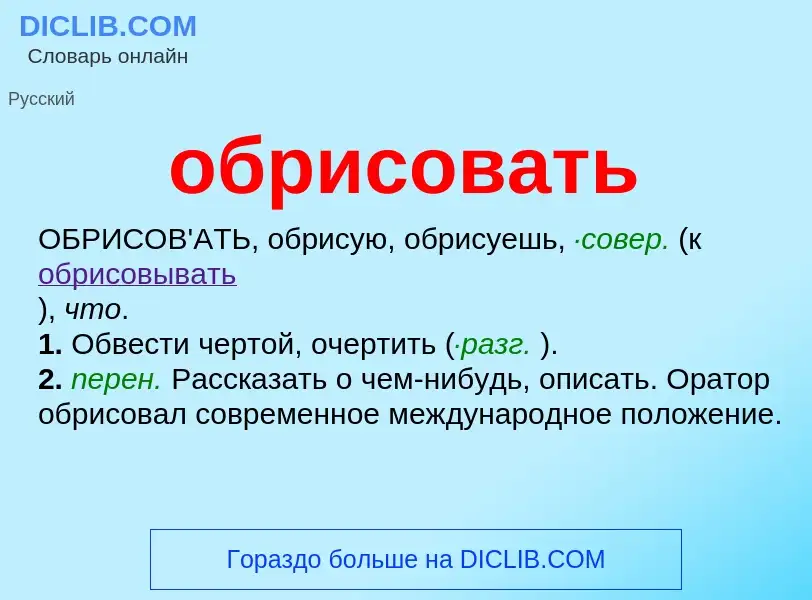 DICLIB.COM
Словарь онлайн

Русский

обрисовать

ОБРИСОВ'АТЬ, обрисую, обрисуешь, ·совер. (к обрисовывать
), что.
1. Обвести чертой, очертить (·разг. ).
2. перен. Рассказать о чем-нибудь, описать. Оратор обрисовал современное международное положение.

Гораздо больше на DICLIB.COM